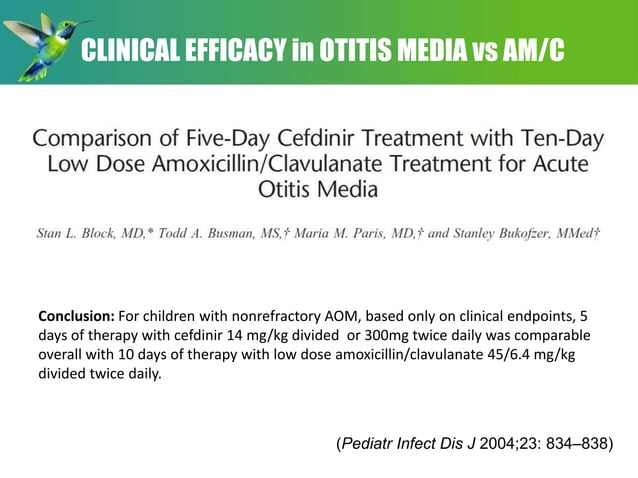 CLINICAL EFFICACY in OTITIS MEDIA vs AM/C

Comparison of Five-Day Cefdinir Treatment with Ten-Day Low Dose Amoxicillin/Clavulanate Treatment for Acute Otitis Media

Stan L. Block, MD,* Todd A. Busman, MS,† Maria M. Paris, MD,† and Stanley Bukofzer, MMed†

Conclusion: For children with nonrefractory AOM, based only on clinical endpoints, 5 days of therapy with cefdinir 14 mg/kg divided or 300mg twice daily was comparable overall with 10 days of therapy with low dose amoxicillin/clavulanate 45/6.4 mg/kg divided twice daily.

(Pediatr Infect Dis J 2004;23: 834–838)